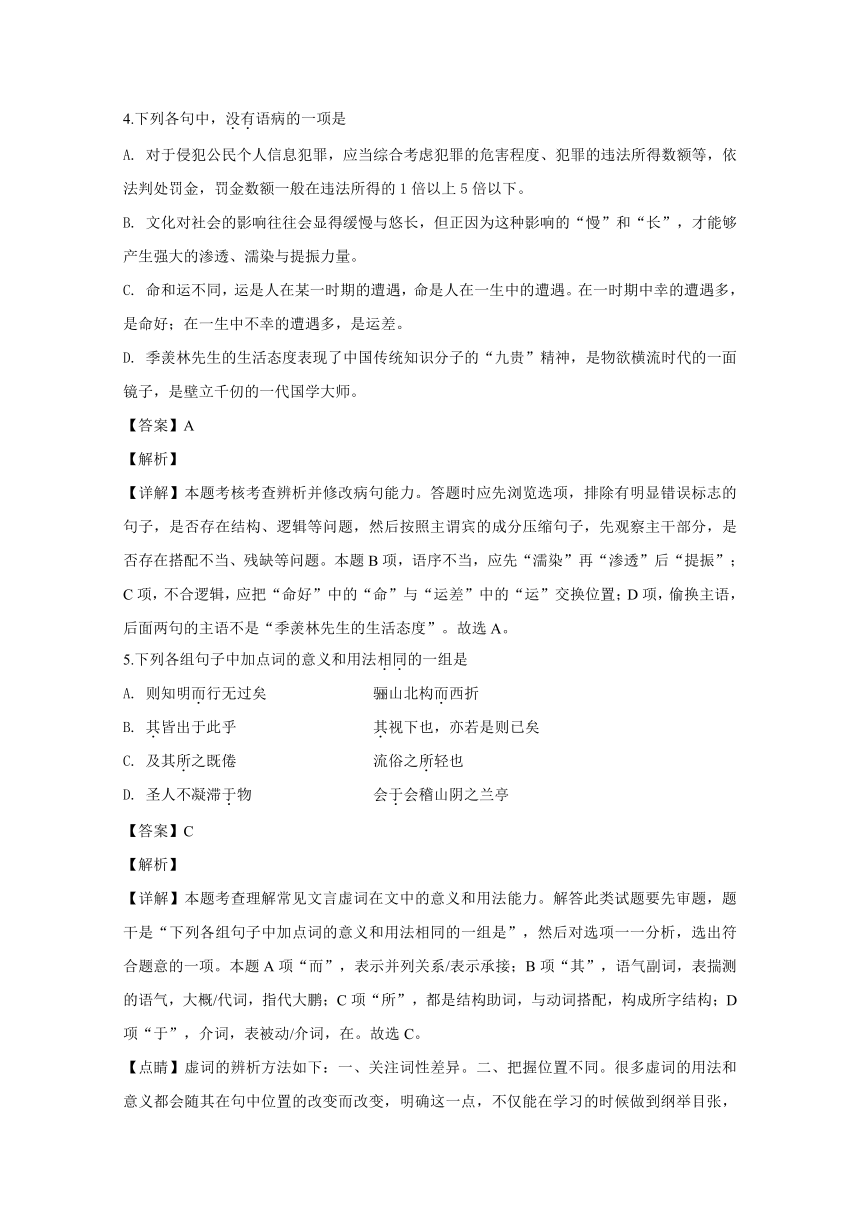 4.下列各句中，没有语病的一项是

A. 对于侵犯公民个人信息犯罪，应当综合考虑犯罪的危害程度、犯罪的违法所得数额等，依法判处罚金，罚金数额一般在违法所得的 1 倍以上 5 倍以下。

B. 文化对社会的影响往往会显得缓慢与悠长，但正因为这种影响的“慢”和“长”，才能够产生强大的渗透、濡染与提振力量。

C. 命和运不同，运是人在某一时期的遭遇，命是人在一生中的遭遇。在一时期中幸的遭遇多，是命好；在一生中不幸的遭遇多，是运差。

D. 季羡林先生的生活态度表现了中国传统知识分子的“九贵”精神，是物欲横流时代的一面镜子，是壁立千仞的一代国学大师。

【答案】A

【解析】

【详解】本题考核考查辨析并修改病句能力。答题时应先浏览选项，排除有明显错误标志的句子，是否存在结构、逻辑等问题，然后按照主谓宾的成分压缩句子，先观察主干部分，是否存在搭配不当、残缺等问题。本题 B 项，语序不当，应先“濡染”再“渗透”后“提振”；C 项，不合逻辑，应把“命好”中的“命”与“运差”中的“运”交换位置；D 项，偷换主语，后面两句的主语不是“季羡林先生的生活态度”。故选 A。

5.下列各组句子中加点词的意义和用法相同的一组是

A. 则知明而行无过矣　　骊山北构而西折

B. 其皆出于此乎　　其视下也，亦若是则已矣

C. 及其所之既倦　　流俗之所轻也

D. 圣人不凝滞于物　　会于会稽山阴之兰亭

【答案】C

【解析】

【详解】本题考查理解常见文言虚词在文中的意义和用法能力。解答此类试题要先审题，题干是“下列各组句子中加点词的意义和用法相同的一组是”，然后对选项一一分析，选出符合题意的一项。本题 A 项“而”，表示并列关系/表示承接；B 项“其”，语气副词，表揣测的语气，大概/代词，指代大鹏；C 项“所”，都是结构助词，与动词搭配，构成所字结构；D 项“于”，介词，表被动/介词，在。故选 C。

【点睛】虚词的辨析方法如下：一、关注词性差异。二、把握位置不同。很多虚词的用法和意义都会随其在句中位置的改变而改变，明确这一点，不仅能在学习的时候做到纲举目张，